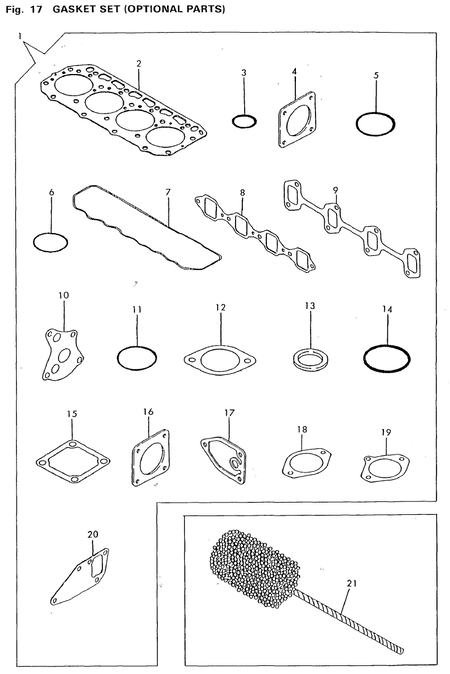 Fig. 17 GASKET SET (OPTIONAL PARTS)

1
2
3
4
5
6
7
8
9
10
11
12
13
14
15
16
17
18
19
20
21